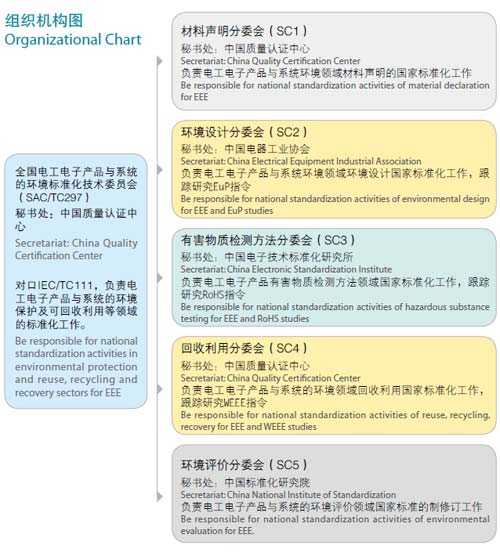 组织机构图
Organizational Chart

全国电工电子产品与系统的环境标准化技术委员会（SAC/TC297）
秘书处：中国质量认证中心
Secretariat: China Quality Certification Center

对口IEC/TC111，负责电工电子产品与系统的环境保护及可回收利用等领域的标准化工作。
Be responsible for national standardization activities in environmental protection and reuse, recycling and recovery sectors for EEE

材料声明分委会（SC1）
秘书处：中国质量认证中心
Secretariat: China Quality Certification Center
负责电工电子产品与系统环境领域材料声明的国家标准化工作
Be responsible for national standardization activities of material declaration for EEE

环境设计分委会（SC2）
秘书处：中国电器工业协会
Secretariat: China Electrical Equipment Industrial Association
负责电工电子产品与系统环境领域环境设计国家标准化工作，跟踪研究EuP指令
Be responsible for national standardization activities of environmental design for EEE and EuP studies

有害物质检测方法分委会（SC3）
秘书处：中国电子技术标准化研究所
Secretariat: China Electronic Standardization Institute
负责电工电子产品有害物质检测方法领域国家标准化工作，跟踪研究RoHS指令
Be responsible for national standardization activities of hazardous substance testing for EEE and RoHS studies

回收利用分委会（SC4）
秘书处：中国质量认证中心
Secretariat: China Quality Certification Center
负责电工电子产品与系统的环境领域回收利用国家标准化工作，跟踪研究WEEE指令
Be responsible for national standardization activities of reuse, recycling, recovery for EEE and WEEE studies

环境评价分委会（SC5）
秘书处：中国标准化研究院
Secretariat: China National Institute of Standardization
负责电工电子产品与系统的环境评价领域国家标准的制修订工作
Be responsible for national standardization activities of environmental evaluation for EEE.